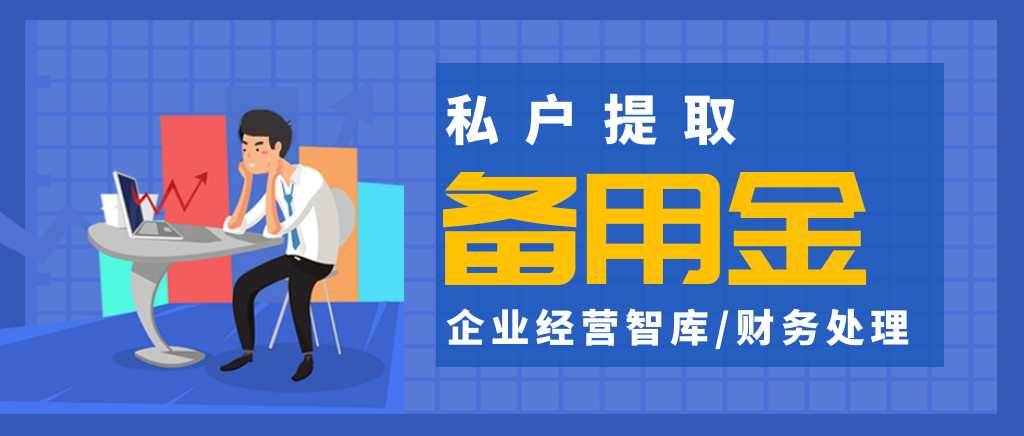 私户提取

备用金

企业经营智库/财务处理